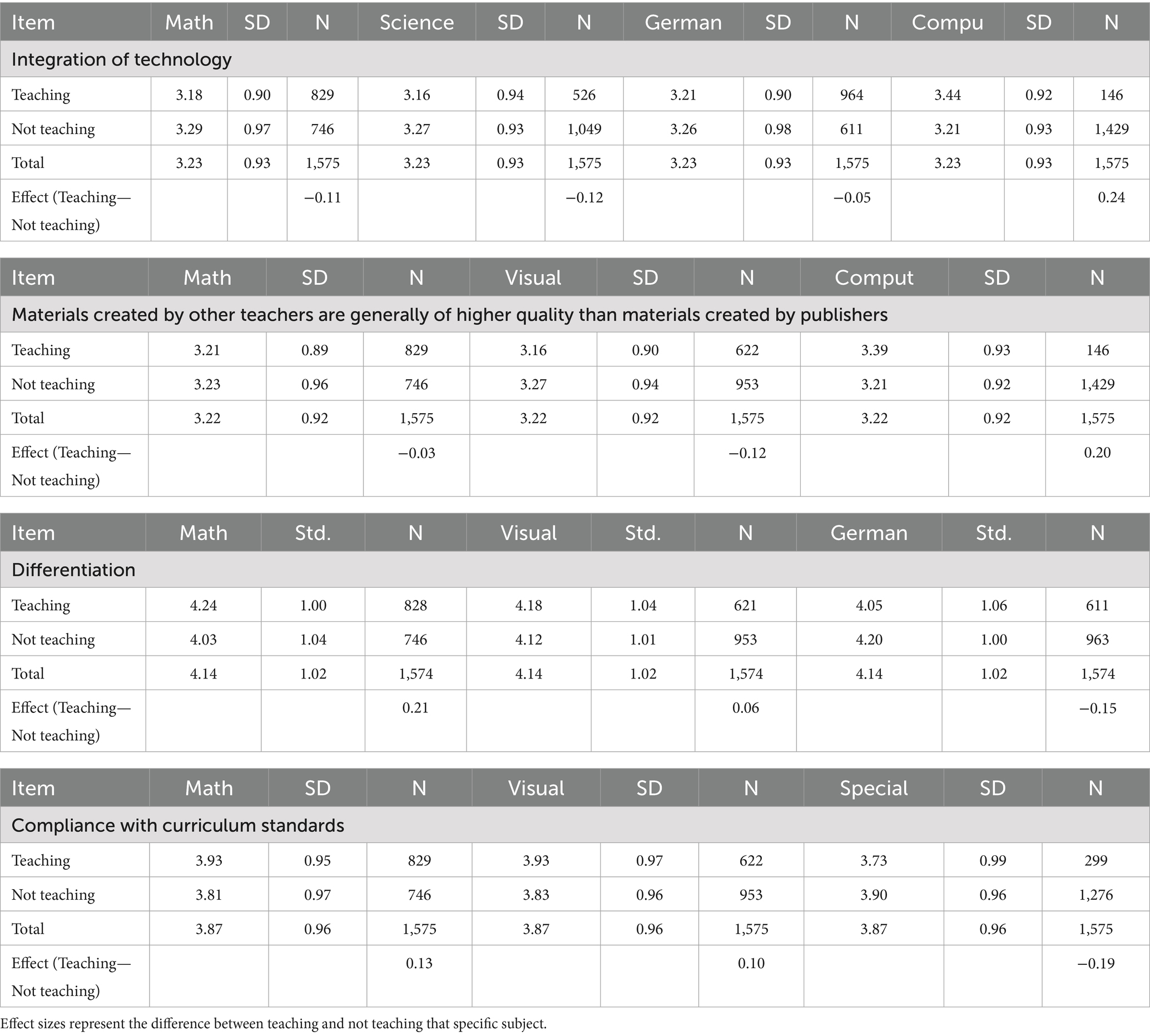 | Item | Math | SD | N | Science | SD | N | German | SD | N | Compu | SD | N |
|---|---|---|---|---|---|---|---|---|---|---|---|---|
| Integration of technology | | | | | | | | | | | | |
| Teaching | 3.18 | 0.90 | 829 | 3.16 | 0.94 | 526 | 3.21 | 0.90 | 964 | 3.44 | 0.92 | 146 |
| Not teaching | 3.29 | 0.97 | 746 | 3.27 | 0.93 | 1,049 | 3.26 | 0.98 | 611 | 3.21 | 0.93 | 1,429 |
| Total | 3.23 | 0.93 | 1,575 | 3.23 | 0.93 | 1,575 | 3.23 | 0.93 | 1,575 | 3.23 | 0.93 | 1,575 |
| Effect (Teaching—Not teaching) | | | −0.11 | | | −0.12 | | | −0.05 | | | 0.24 |

| Item | Math | SD | N | Visual | SD | N | Comput | SD | N |
|---|---|---|---|---|---|---|---|---|---|
| Materials created by other teachers are generally of higher quality than materials created by publishers | | | | | | | | | |
| Teaching | 3.21 | 0.89 | 829 | 3.16 | 0.90 | 622 | 3.39 | 0.93 | 146 |
| Not teaching | 3.23 | 0.96 | 746 | 3.27 | 0.94 | 953 | 3.21 | 0.92 | 1,429 |
| Total | 3.22 | 0.92 | 1,575 | 3.22 | 0.92 | 1,575 | 3.22 | 0.92 | 1,575 |
| Effect (Teaching—Not teaching) | | | −0.03 | | | −0.12 | | | 0.20 |

| Item | Math | Std. | N | Visual | Std. | N | German | Std. | N |
|---|---|---|---|---|---|---|---|---|---|
| Differentiation | | | | | | | | | |
| Teaching | 4.24 | 1.00 | 828 | 4.18 | 1.04 | 621 | 4.05 | 1.06 | 611 |
| Not teaching | 4.03 | 1.04 | 746 | 4.12 | 1.01 | 953 | 4.20 | 1.00 | 963 |
| Total | 4.14 | 1.02 | 1,574 | 4.14 | 1.02 | 1,574 | 4.14 | 1.02 | 1,574 |
| Effect (Teaching—Not teaching) | | | 0.21 | | | 0.06 | | | −0.15 |

| Item | Math | SD | N | Visual | SD | N | Special | SD | N |
|---|---|---|---|---|---|---|---|---|---|
| Compliance with curriculum standards | | | | | | | | | |
| Teaching | 3.93 | 0.95 | 829 | 3.93 | 0.97 | 622 | 3.73 | 0.99 | 299 |
| Not teaching | 3.81 | 0.97 | 746 | 3.83 | 0.96 | 953 | 3.90 | 0.96 | 1,276 |
| Total | 3.87 | 0.96 | 1,575 | 3.87 | 0.96 | 1,575 | 3.87 | 0.96 | 1,575 |
| Effect (Teaching—Not teaching) | | | 0.13 | | | 0.10 | | | −0.19 |

Effect sizes represent the difference between teaching and not teaching that specific subject.